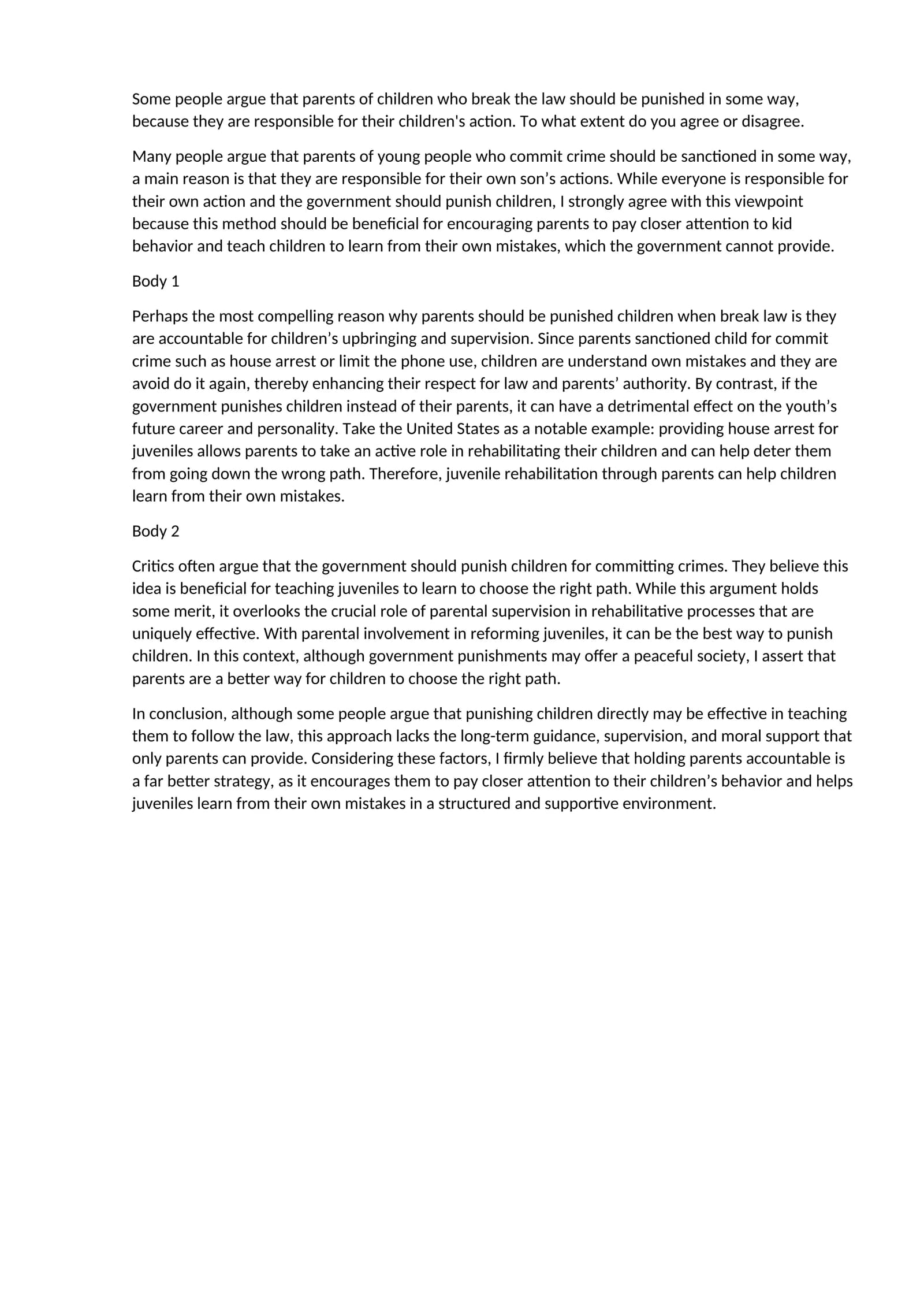 Some people argue that parents of children who break the law should be punished in some way, because they are responsible for their children's action. To what extent do you agree or disagree.

Many people argue that parents of young people who commit crime should be sanctioned in some way, a main reason is that they are responsible for their own son's actions. While everyone is responsible for their own action and the government should punish children, I strongly agree with this viewpoint because this method should be beneficial for encouraging parents to pay closer attention to kid behavior and teach children to learn from their own mistakes, which the government cannot provide.

Body 1

Perhaps the most compelling reason why parents should be punished children when break law is they are accountable for children's upbringing and supervision. Since parents sanctioned child for commit crime such as house arrest or limit the phone use, children are understand own mistakes and they are avoid do it again, thereby enhancing their respect for law and parents' authority. By contrast, if the government punishes children instead of their parents, it can have a detrimental effect on the youth's future career and personality. Take the United States as a notable example: providing house arrest for juveniles allows parents to take an active role in rehabilitating their children and can help deter them from going down the wrong path. Therefore, juvenile rehabilitation through parents can help children learn from their own mistakes.

Body 2

Critics often argue that the government should punish children for committing crimes. They believe this idea is beneficial for teaching juveniles to learn to choose the right path. While this argument holds some merit, it overlooks the crucial role of parental supervision in rehabilitative processes that are uniquely effective. With parental involvement in reforming juveniles, it can be the best way to punish children. In this context, although government punishments may offer a peaceful society, I assert that parents are a better way for children to choose the right path.

In conclusion, although some people argue that punishing children directly may be effective in teaching them to follow the law, this approach lacks the long-term guidance, supervision, and moral support that only parents can provide. Considering these factors, I firmly believe that holding parents accountable is a far better strategy, as it encourages them to pay closer attention to their children's behavior and helps juveniles learn from their own mistakes in a structured and supportive environment.